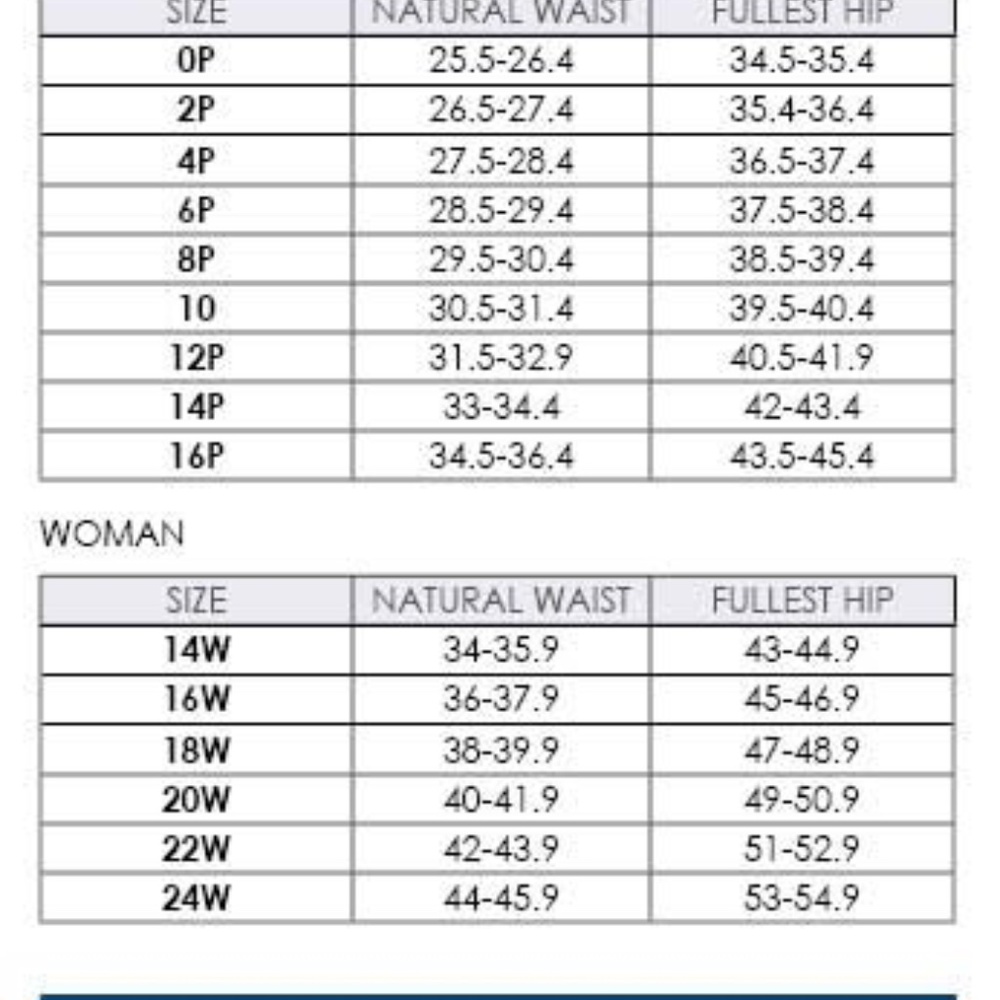 | SIZE | NATURAL WAIST | FULLEST HIP |
|---|---|---|
| 0P | 25.5-26.4 | 34.5-35.4 |
| 2P | 26.5-27.4 | 35.4-36.4 |
| 4P | 27.5-28.4 | 36.5-37.4 |
| 6P | 28.5-29.4 | 37.5-38.4 |
| 8P | 29.5-30.4 | 38.5-39.4 |
| 10 | 30.5-31.4 | 39.5-40.4 |
| 12P | 31.5-32.9 | 40.5-41.9 |
| 14P | 33-34.4 | 42-43.4 |
| 16P | 34.5-36.4 | 43.5-45.4 |

WOMAN

| SIZE | NATURAL WAIST | FULLEST HIP |
|---|---|---|
| 14W | 34-35.9 | 43-44.9 |
| 16W | 36-37.9 | 45-46.9 |
| 18W | 38-39.9 | 47-48.9 |
| 20W | 40-41.9 | 49-50.9 |
| 22W | 42-43.9 | 51-52.9 |
| 24W | 44-45.9 | 53-54.9 |